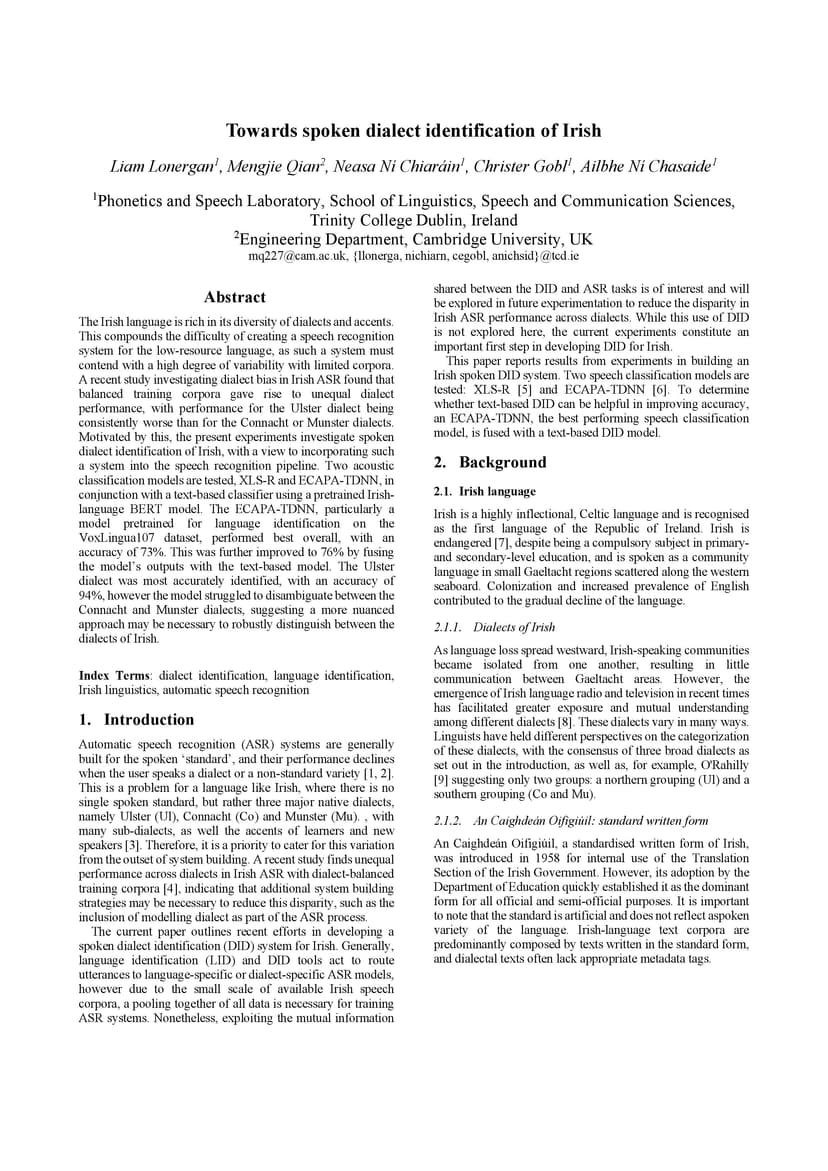 Towards spoken dialect identification of Irish

Liam Lonergan$^1$, Mengjie Qian$^2$, Neasa Ní Chiaráin$^1$, Christer Gobl$^1$, Ailbhe Ní Chasaide$^1$

$^1$Phonetics and Speech Laboratory, School of Linguistics, Speech and Communication Sciences, Trinity College Dublin, Ireland
$^2$Engineering Department, Cambridge University, UK
mq227@cam.ac.uk, {llonerga, nichiarn, cegobl, anichsid}@tcd.ie

Abstract

The Irish language is rich in its diversity of dialects and accents. This compounds the difficulty of creating a speech recognition system for the low-resource language, as such a system must contend with a high degree of variability with limited corpora. A recent study investigating dialect bias in Irish ASR found that balanced training corpora gave rise to unequal dialect performance, with performance for the Ulster dialect being consistently worse than for the Connacht or Munster dialects. Motivated by this, the present experiments investigate spoken dialect identification of Irish, with a view to incorporating such a system into the speech recognition pipeline. Two acoustic classification models are tested, XLS-R and ECAPA-TDNN, in conjunction with a text-based classifier using a pretrained Irish-language BERT model. The ECAPA-TDNN, particularly a model pretrained for language identification on the VoxLingua107 dataset, performed best overall, with an accuracy of 73%. This was further improved to 76% by fusing the model's outputs with the text-based model. The Ulster dialect was most accurately identified, with an accuracy of 94%, however the model struggled to disambiguate between the Connacht and Munster dialects, suggesting a more nuanced approach may be necessary to robustly distinguish between the dialects of Irish.

Index Terms: dialect identification, language identification, Irish linguistics, automatic speech recognition

1. Introduction

Automatic speech recognition (ASR) systems are generally built for the spoken 'standard', and their performance declines when the user speaks a dialect or a non-standard variety [1, 2]. This is a problem for a language like Irish, where there is no single spoken standard, but rather three major native dialects, namely Ulster (Ul), Connacht (Co) and Munster (Mu). , with many sub-dialects, as well the accents of learners and new speakers [3]. Therefore, it is a priority to cater for this variation from the outset of system building. A recent study finds unequal performance across dialects in Irish ASR with dialect-balanced training corpora [4], indicating that additional system building strategies may be necessary to reduce this disparity, such as the inclusion of modelling dialect as part of the ASR process.

The current paper outlines recent efforts in developing a spoken dialect identification (DID) system for Irish. Generally, language identification (LID) and DID tools act to route utterances to language-specific or dialect-specific ASR models, however due to the small scale of available Irish speech corpora, a pooling together of all data is necessary for training ASR systems. Nonetheless, exploiting the mutual information shared between the DID and ASR tasks is of interest and will be explored in future experimentation to reduce the disparity in Irish ASR performance across dialects. While this use of DID is not explored here, the current experiments constitute an important first step in developing DID for Irish.

This paper reports results from experiments in building an Irish spoken DID system. Two speech classification models are tested: XLS-R [5] and ECAPA-TDNN [6]. To determine whether text-based DID can be helpful in improving accuracy, an ECAPA-TDNN, the best performing speech classification model, is fused with a text-based DID model.

2. Background

2.1. Irish language

Irish is a highly inflectional, Celtic language and is recognised as the first language of the Republic of Ireland. Irish is endangered [7], despite being a compulsory subject in primary- and secondary-level education, and is spoken as a community language in small Gaeltacht regions scattered along the western seaboard. Colonization and increased prevalence of English contributed to the gradual decline of the language.

2.1.1. Dialects of Irish

As language loss spread westward, Irish-speaking communities became isolated from one another, resulting in little communication between Gaeltacht areas. However, the emergence of Irish language radio and television in recent times has facilitated greater exposure and mutual understanding among different dialects [8]. These dialects vary in many ways. Linguists have held different perspectives on the categorization of these dialects, with the consensus of three broad dialects as set out in the introduction, as well as, for example, O'Rahilly [9] suggesting only two groups: a northern grouping (Ul) and a southern grouping (Co and Mu).

2.1.2. An Caighdeán Oifigiúil: standard written form

An Caighdeán Oifigiúil, a standardised written form of Irish, was introduced in 1958 for internal use of the Translation Section of the Irish Government. However, its adoption by the Department of Education quickly established it as the dominant form for all official and semi-official purposes. It is important to note that the standard is artificial and does not reflect aspoken variety of the language. Irish-language text corpora are predominantly composed by texts written in the standard form, and dialectal texts often lack appropriate metadata tags.